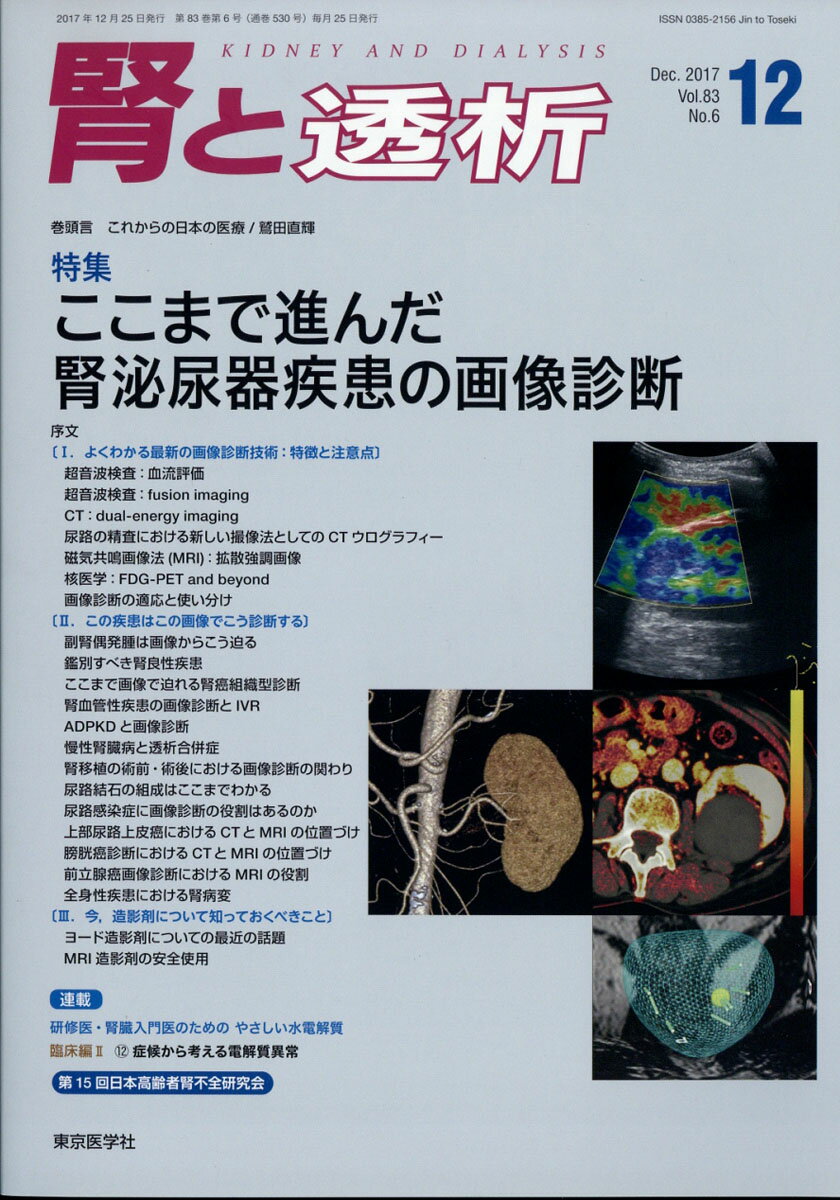 2017年12月25日発行 第83巻第6号(通巻530号)毎月25日発行

ISSN 0385-2156 Jin to Toseki

KIDNEY AND DIALYSIS

腎と透析

Dec. 2017
Vol.83
No.6
12

巻頭言 これからの日本の医療/鷲田直輝

特集
ここまで進んだ
腎泌尿器疾患の画像診断

序文
〔I.よくわかる最新の画像診断技術:特徴と注意点〕
超音波検査:血流評価
超音波検査:fusion imaging
CT:dual-energy imaging
尿路の精査における新しい撮像法としてのCTウログラフィー
磁気共鳴画像法(MRI):拡散強調画像
核医学:FDG-PET and beyond
画像診断の適応と使い分け
〔II.この疾患はこの画像でこう診断する〕
副腎偶発腫は画像からこう迫る
鑑別すべき腎良性疾患
ここまで画像で迫れる腎癌組織型診断
腎血管性疾患の画像診断とIVR
ADPKDと画像診断
慢性腎臓病と透析合併症
腎移植の術前・術後における画像診断の関わり
尿路結石の組成はここまでわかる
尿路感染症に画像診断の役割はあるのか
上部尿路上皮癌におけるCTとMRIの位置づけ
膀胱癌診断におけるCTとMRIの位置づけ
前立腺癌画像診断におけるMRIの役割
全身性疾患における腎病変
〔III.今,造影剤について知っておくべきこと〕
ヨード造影剤についての最近の話題
MRI造影剤の安全使用

連載
研修医・腎臓入門医のための やさしい水電解質
臨床編II ⑫ 症候から考える電解質異常

第15回日本高齢者腎不全研究会

東京医学社